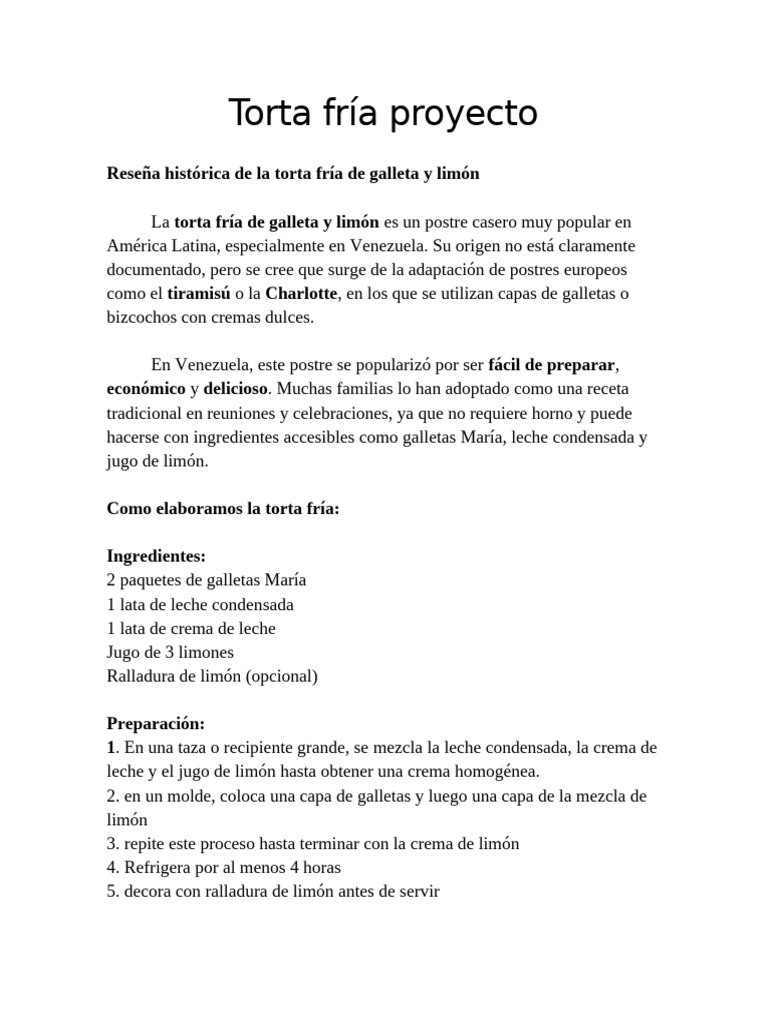 Torta fría proyecto

Reseña histórica de la torta fría de galleta y limón

La torta fría de galleta y limón es un postre casero muy popular en América Latina, especialmente en Venezuela. Su origen no está claramente documentado, pero se cree que surge de la adaptación de postres europeos como el tiramisú o la Charlotte, en los que se utilizan capas de galletas o bizcochos con cremas dulces.

En Venezuela, este postre se popularizó por ser fácil de preparar, económico y delicioso. Muchas familias lo han adoptado como una receta tradicional en reuniones y celebraciones, ya que no requiere horno y puede hacerse con ingredientes accesibles como galletas María, leche condensada y jugo de limón.

Como elaboramos la torta fría:

Ingredientes:
2 paquetes de galletas María
1 lata de leche condensada
1 lata de crema de leche
Jugo de 3 limones
Ralladura de limón (opcional)

Preparación:
1. En una taza o recipiente grande, se mezcla la leche condensada, la crema de leche y el jugo de limón hasta obtener una crema homogénea.
2. en un molde, coloca una capa de galletas y luego una capa de la mezcla de limón
3. repite este proceso hasta terminar con la crema de limón
4. Refrigera por al menos 4 horas
5. decora con ralladura de limón antes de servir